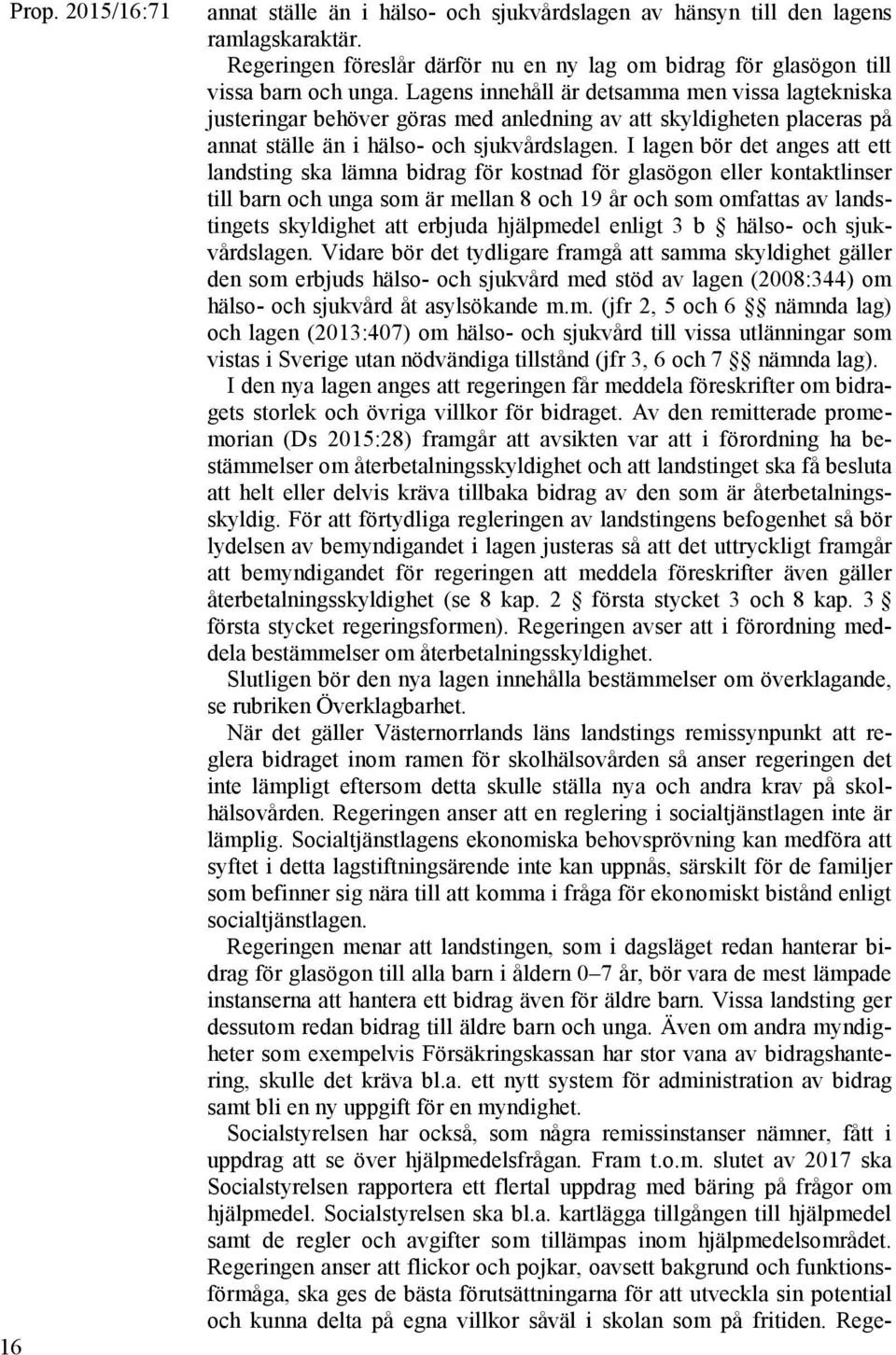 Prop. 2015/16:71

annat ställe än i hälso- och sjukvårdslagen av hänsyn till den lagens ramlagskaraktär.

Regeringen föreslår därför nu en ny lag om bidrag för glasögon till vissa barn och unga. Lagens innehåll är detsamma men vissa lagtekniska justeringar behöver göras med anledning av att skyldigheten placeras på annat ställe än i hälso- och sjukvårdslagen. I lagen bör det anges att ett landsting ska lämna bidrag för kostnad för glasögon eller kontaktlinser till barn och unga som är mellan 8 och 19 år och som omfattas av landstingets skyldighet att erbjuda hjälpmedel enligt 3 b § hälso- och sjukvårdslagen. Vidare bör det tydligare framgå att samma skyldighet gäller den som erbjuds hälso- och sjukvård med stöd av lagen (2008:344) om hälso- och sjukvård åt asylsökande m.m. (jfr 2, 5 och 6 §§ nämnda lag) och lagen (2013:407) om hälso- och sjukvård till vissa utlänningar som vistas i Sverige utan nödvändiga tillstånd (jfr 3, 6 och 7 §§ nämnda lag).

I den nya lagen anges att regeringen får meddela föreskrifter om bidragets storlek och övriga villkor för bidraget. Av den remitterade promemorian (Ds 2015:28) framgår att avsikten var att i förordning ha bestämmelser om återbetalningsskyldighet och att landstinget ska få besluta att helt eller delvis kräva tillbaka bidrag av den som är återbetalningsskyldig. För att förtydliga regleringen av landstingens befogenhet så bör lydelsen av bemyndigandet i lagen justeras så att det uttryckligt framgår att bemyndigandet för regeringen att meddela föreskrifter även gäller återbetalningsskyldighet (se 8 kap. 2 § första stycket 3 och 8 kap. 3 § första stycket regeringsformen). Regeringen avser att i förordning meddela bestämmelser om återbetalningsskyldighet.

Slutligen bör den nya lagen innehålla bestämmelser om överklagande, se rubriken Överklagbarhet.

När det gäller Västernorrlands läns landstings remissynpunkt att reglera bidraget inom ramen för skolhälsovården så anser regeringen det inte lämpligt eftersom detta skulle ställa nya och andra krav på skolhälsovården. Regeringen anser att en reglering i socialtjänstlagen inte är lämplig. Socialtjänstlagens ekonomiska behovsprövning kan medföra att syftet i detta lagstiftningsärende inte kan uppnås, särskilt för de familjer som befinner sig nära till att komma i fråga för ekonomiskt bistånd enligt socialtjänstlagen.

Regeringen menar att landstingen, som i dagsläget redan hanterar bidrag för glasögon till alla barn i åldern 0–7 år, bör vara de mest lämpade instanserna att hantera ett bidrag även för äldre barn. Vissa landsting ger dessutom redan bidrag till äldre barn och unga. Även om andra myndigheter som exempelvis Försäkringskassan har stor vana av bidragshantering, skulle det kräva bl.a. ett nytt system för administration av bidrag samt bli en ny uppgift för en myndighet.

Socialstyrelsen har också, som några remissinstanser nämner, fått i uppdrag att se över hjälpmedelsfrågan. Fram t.o.m. slutet av 2017 ska Socialstyrelsen rapportera ett flertal uppdrag med bäring på frågor om hjälpmedel. Socialstyrelsen ska bl.a. kartlägga tillgången till hjälpmedel samt de regler och avgifter som tillämpas inom hjälpmedelsområdet. Regeringen anser att flickor och pojkar, oavsett bakgrund och funktionsförmåga, ska ges de bästa förutsättningarna för att utveckla sin potential och kunna delta på egna villkor såväl i skolan som på fritiden. Rege-

16